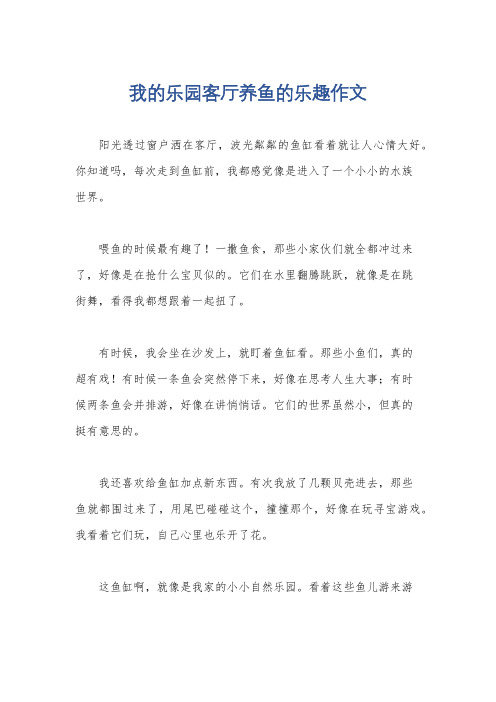 我的乐园客厅养鱼的乐趣作文

阳光透过窗户洒在客厅，波光粼粼的鱼缸看着就让人心情大好。你知道吗，每次走到鱼缸前，我都感觉像是进入了一个小小的水族世界。

喂鱼的时候最有趣了！一撒鱼食，那些小家伙们就全都冲过来了，好像是在抢什么宝贝似的。它们在水里翻腾跳跃，就像是在跳街舞，看得我都想跟着一起扭了。

有时候，我会坐在沙发上，就盯着鱼缸看。那些小鱼们，真的超有戏！有时候一条鱼会突然停下来，好像在思考人生大事；有时候两条鱼会并排游，好像在讲悄悄话。它们的世界虽然小，但真的挺有意思的。

我还喜欢给鱼缸加点新东西。有次我放了几颗贝壳进去，那些鱼就都围过来了，用尾巴碰碰这个，撞撞那个，好像在玩寻宝游戏。我看着它们玩，自己心里也乐开了花。

这鱼缸啊，就像是我家的小小自然乐园。看着这些鱼儿游来游